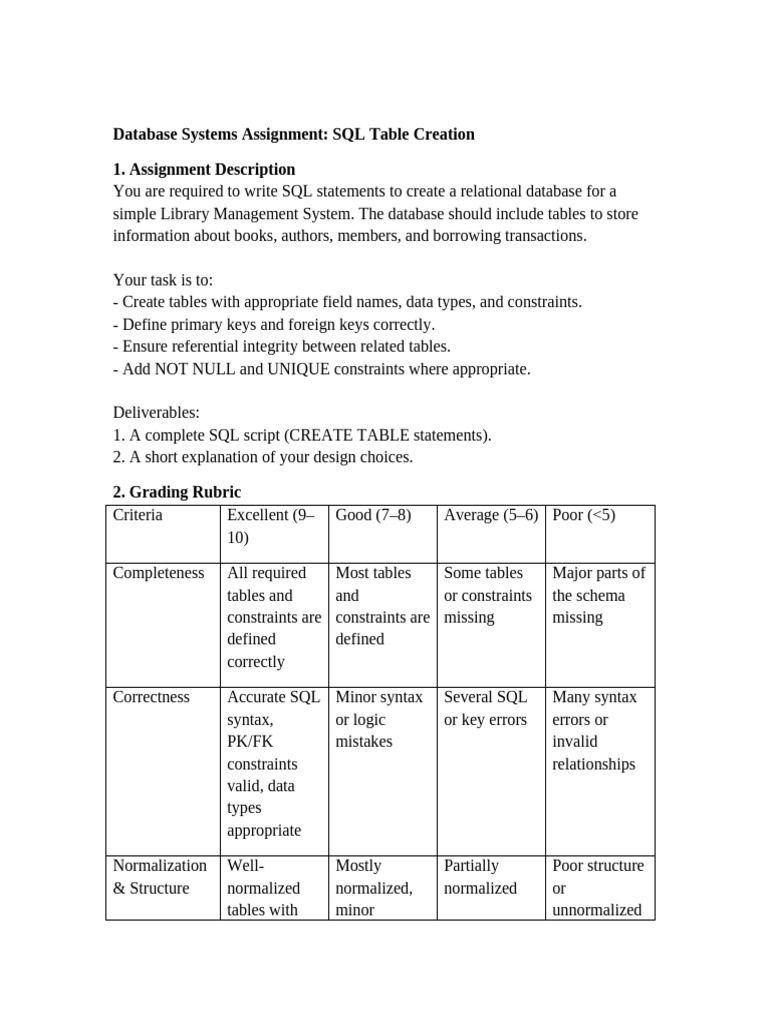 Database Systems Assignment: SQL Table Creation

1. Assignment Description
You are required to write SQL statements to create a relational database for a simple Library Management System. The database should include tables to store information about books, authors, members, and borrowing transactions.

Your task is to:
- Create tables with appropriate field names, data types, and constraints.
- Define primary keys and foreign keys correctly.
- Ensure referential integrity between related tables.
- Add NOT NULL and UNIQUE constraints where appropriate.

Deliverables:
1. A complete SQL script (CREATE TABLE statements).
2. A short explanation of your design choices.

2. Grading Rubric

| Criteria | Excellent (9–10) | Good (7–8) | Average (5–6) | Poor (<5) |
|---|---|---|---|---|
| Completeness | All required tables and constraints are defined correctly | Most tables and constraints are defined | Some tables or constraints missing | Major parts of the schema missing |
| Correctness | Accurate SQL syntax, PK/FK constraints valid, data types appropriate | Minor syntax or logic mistakes | Several SQL or key errors | Many syntax errors or invalid relationships |
| Normalization & Structure | Well-normalized tables with | Mostly normalized, minor | Partially normalized | Poor structure or unnormalized |